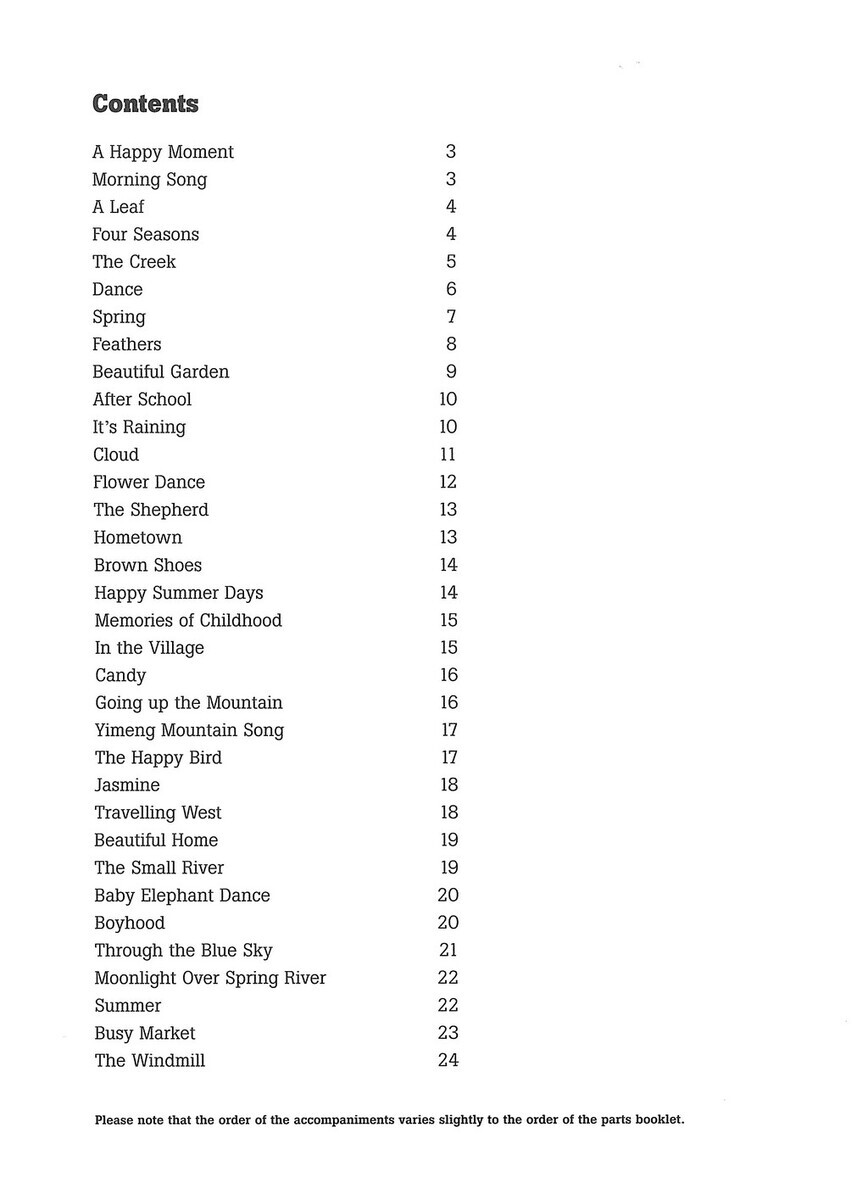 Contents

| | |
|---|---|
| A Happy Moment | 3 |
| Morning Song | 3 |
| A Leaf | 4 |
| Four Seasons | 4 |
| The Creek | 5 |
| Dance | 6 |
| Spring | 7 |
| Feathers | 8 |
| Beautiful Garden | 9 |
| After School | 10 |
| It's Raining | 10 |
| Cloud | 11 |
| Flower Dance | 12 |
| The Shepherd | 13 |
| Hometown | 13 |
| Brown Shoes | 14 |
| Happy Summer Days | 14 |
| Memories of Childhood | 15 |
| In the Village | 15 |
| Candy | 16 |
| Going up the Mountain | 16 |
| Yimeng Mountain Song | 17 |
| The Happy Bird | 17 |
| Jasmine | 18 |
| Travelling West | 18 |
| Beautiful Home | 19 |
| The Small River | 19 |
| Baby Elephant Dance | 20 |
| Boyhood | 20 |
| Through the Blue Sky | 21 |
| Moonlight Over Spring River | 22 |
| Summer | 22 |
| Busy Market | 23 |
| The Windmill | 24 |

Please note that the order of the accompaniments varies slightly to the order of the parts booklet.